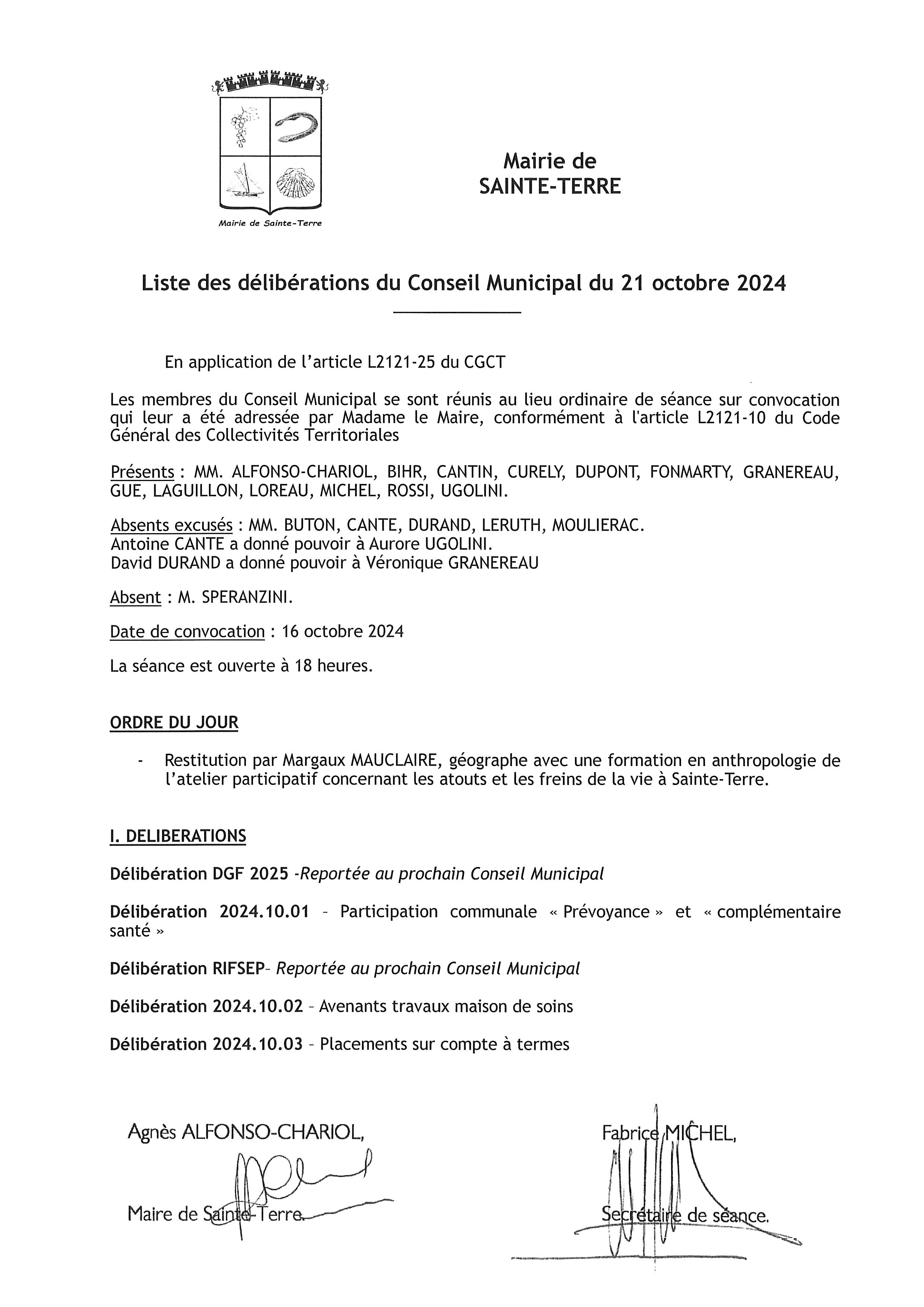 Mairie de Sainte-Terre

Mairie de
SAINTE-TERRE

Liste des délibérations du Conseil Municipal du 21 octobre 2024

En application de l'article L2121-25 du CGCT

Les membres du Conseil Municipal se sont réunis au lieu ordinaire de séance sur convocation qui leur a été adressée par Madame le Maire, conformément à l'article L2121-10 du Code Général des Collectivités Territoriales

Présents : MM. ALFONSO-CHARIOL, BIHR, CANTIN, CURELY, DUPONT, FONMARTY, GRANEREAU, GUE, LAGUILLON, LOREAU, MICHEL, ROSSI, UGOLINI.

Absents excusés : MM. BUTON, CANTE, DURAND, LERUTH, MOULIERAC.
Antoine CANTE a donné pouvoir à Aurore UGOLINI.
David DURAND a donné pouvoir à Véronique GRANEREAU

Absent : M. SPERANZINI.

Date de convocation : 16 octobre 2024

La séance est ouverte à 18 heures.

ORDRE DU JOUR

- Restitution par Margaux MAUCLAIRE, géographe avec une formation en anthropologie de l'atelier participatif concernant les atouts et les freins de la vie à Sainte-Terre.

I. DELIBERATIONS

Délibération DGF 2025 -Reportée au prochain Conseil Municipal

Délibération 2024.10.01 – Participation communale « Prévoyance » et « complémentaire santé »

Délibération RIFSEP– Reportée au prochain Conseil Municipal

Délibération 2024.10.02 – Avenants travaux maison de soins

Délibération 2024.10.03 – Placements sur compte à termes

Agnès ALFONSO-CHARIOL,

Maire de Sainte-Terre.

Fabrice MICHEL,

Secrétaire de séance.